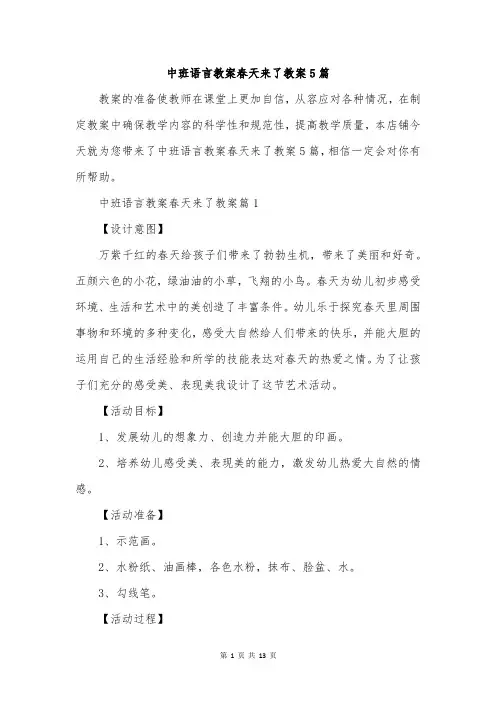 中班语言教案春天来了教案5篇

教案的准备使教师在课堂上更加自信，从容应对各种情况，在制定教案中确保教学内容的科学性和规范性，提高教学质量，本店铺今天就为您带来了中班语言教案春天来了教案5篇，相信一定会对你有所帮助。

中班语言教案春天来了教案篇1

【设计意图】

万紫千红的春天给孩子们带来了勃勃生机，带来了美丽和好奇。五颜六色的小花，绿油油的小草，飞翔的小鸟。春天为幼儿初步感受环境、生活和艺术中的美创造了丰富条件。幼儿乐于探究春天里周围事物和环境的多种变化，感受大自然给人们带来的快乐，并能大胆的运用自己的生活经验和所学的技能表达对春天的热爱之情。为了让孩子们充分的感受美、表现美我设计了这节艺术活动。

【活动目标】

1、发展幼儿的想象力、创造力并能大胆的印画。

2、培养幼儿感受美、表现美的能力，激发幼儿热爱大自然的情感。

【活动准备】

1、示范画。

2、水粉纸、油画棒，各色水粉，抹布、脸盆、水。

3、勾线笔。

【活动过程】

第 1 页 共 13 页